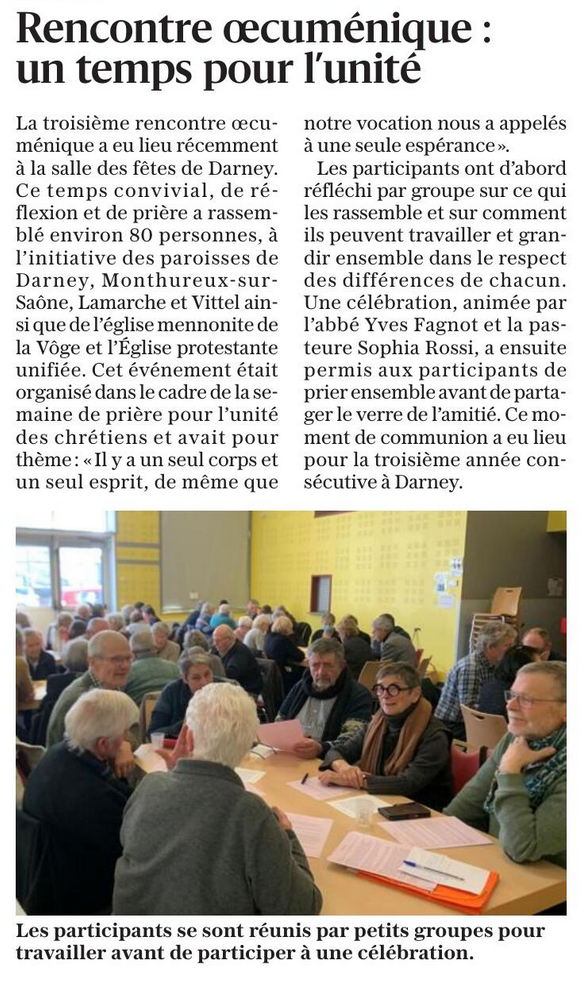 Rencontre œcuménique : un temps pour l'unité

La troisième rencontre œcuménique a eu lieu récemment à la salle des fêtes de Darney. Ce temps convivial, de réflexion et de prière a rassemblé environ 80 personnes, à l'initiative des paroisses de Darney, Monthureux-sur-Saône, Lamarche et Vittel ainsi que de l'église mennonite de la Vôge et l'Église protestante unifiée. Cet événement était organisé dans le cadre de la semaine de prière pour l'unité des chrétiens et avait pour thème : « Il y a un seul corps et un seul esprit, de même que notre vocation nous a appelés à une seule espérance ».

Les participants ont d'abord réfléchi par groupe sur ce qui les rassemble et sur comment ils peuvent travailler et grandir ensemble dans le respect des différences de chacun. Une célébration, animée par l'abbé Yves Fagnot et la pasteure Sophia Rossi, a ensuite permis aux participants de prier ensemble avant de partager le verre de l'amitié. Ce moment de communion a eu lieu pour la troisième année consécutive à Darney.

Les participants se sont réunis par petits groupes pour travailler avant de participer à une célébration.